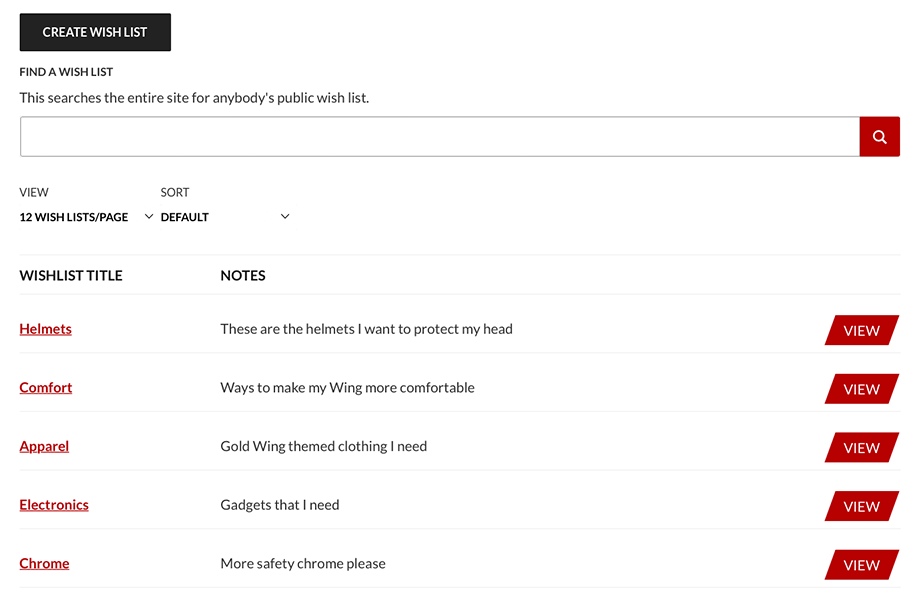 CREATE WISH LIST

FIND A WISH LIST

This searches the entire site for anybody's public wish list.

VIEW
12 WISH LISTS/PAGE

SORT
DEFAULT

| WISHLIST TITLE | NOTES | |
|---|---|---|
| Helmets | These are the helmets I want to protect my head | VIEW |
| Comfort | Ways to make my Wing more comfortable | VIEW |
| Apparel | Gold Wing themed clothing I need | VIEW |
| Electronics | Gadgets that I need | VIEW |
| Chrome | More safety chrome please | VIEW |